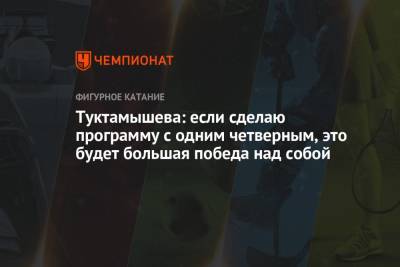 ЧЕМПИОНАТ

ФИГУРНОЕ КАТАНИЕ

Туктамышева: если сделаю программу с одним четверным, это будет большая победа над собой